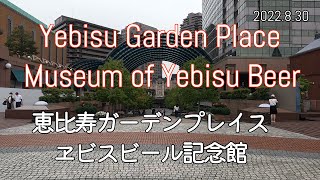 2022.8.30

Yebisu Garden Place
Museum of Yebisu Beer

恵比寿ガーデンプレイス
ヱビスビール記念館